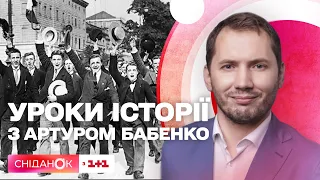 УРОКИ ІСТОРІЇ
З АРТУРОМ БАБЕНКО

СНІДАНОК 1+1